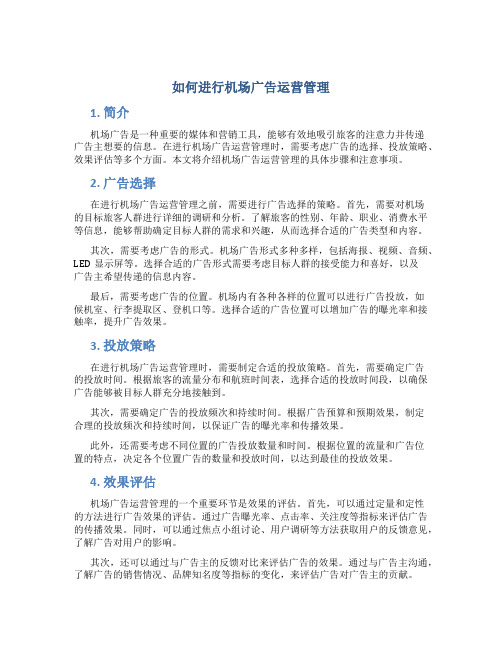 如何进行机场广告运营管理

1. 简介

机场广告是一种重要的媒体和营销工具，能够有效地吸引旅客的注意力并传递广告主想要的信息。在进行机场广告运营管理时，需要考虑广告的选择、投放策略、效果评估等多个方面。本文将介绍机场广告运营管理的具体步骤和注意事项。

2. 广告选择

在进行机场广告运营管理之前，需要进行广告选择的策略。首先，需要对机场的目标旅客人群进行详细的调研和分析。了解旅客的性别、年龄、职业、消费水平等信息，能够帮助确定目标人群的需求和兴趣，从而选择合适的广告类型和内容。

其次，需要考虑广告的形式。机场广告形式多种多样，包括海报、视频、音频、LED 显示屏等。选择合适的广告形式需要考虑目标人群的接受能力和喜好，以及广告主希望传递的信息内容。

最后，需要考虑广告的位置。机场内有各种各样的位置可以进行广告投放，如候机室、行李提取区、登机口等。选择合适的广告位置可以增加广告的曝光率和接触率，提升广告效果。

3. 投放策略

在进行机场广告运营管理时，需要制定合适的投放策略。首先，需要确定广告的投放时间。根据旅客的流量分布和航班时间表，选择合适的投放时间段，以确保广告能够被目标人群充分地接触到。

其次，需要确定广告的投放频次和持续时间。根据广告预算和预期效果，制定合理的投放频次和持续时间，以保证广告的曝光率和传播效果。

此外，还需要考虑不同位置的广告投放数量和时间。根据位置的流量和广告位置的特点，决定各个位置广告的数量和投放时间，以达到最佳的投放效果。

4. 效果评估

机场广告运营管理的一个重要环节是效果的评估。首先，可以通过定量和定性的方法进行广告效果的评估。通过广告曝光率、点击率、关注度等指标来评估广告的传播效果。同时，可以通过焦点小组讨论、用户调研等方法获取用户的反馈意见，了解广告对用户的影响。

其次，还可以通过与广告主的反馈对比来评估广告的效果。通过与广告主沟通，了解广告的销售情况、品牌知名度等指标的变化，来评估广告对广告主的贡献。